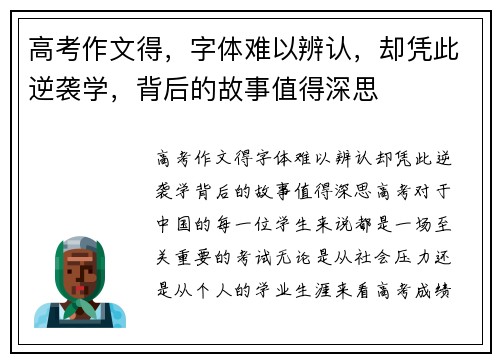 高考作文得，字体难以辨认，却凭此逆袭学，背后的故事值得深思

高考作文得字体难以辨认却凭此逆袭学背后的故事值得深思高考对于中国的每一位学生来说都是一场至关重要的考试无论是从社会压力还是从个人的学业生涯来看高考成绩